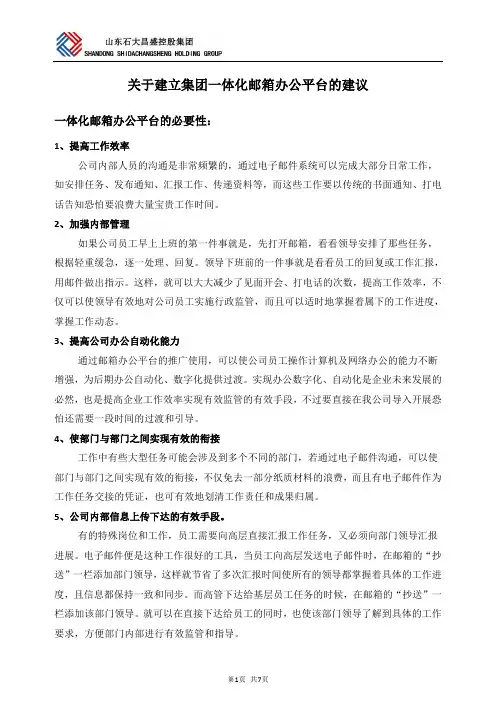 山东石大昌盛控股集团
SHANDONG SHIDACHANGSHENG HOLDING GROUP

关于建立集团一体化邮箱办公平台的建议

一体化邮箱办公平台的必要性：

1、提高工作效率

公司内部人员的沟通是非常频繁的，通过电子邮件系统可以完成大部分日常工作，如安排任务、发布通知、汇报工作、传递资料等，而这些工作要以传统的书面通知、打电话告知恐怕要浪费大量宝贵工作时间。

2、加强内部管理

如果公司员工早上上班的第一件事就是，先打开邮箱，看看领导安排了那些任务，根据轻重缓急，逐一处理、回复。领导下班前的一件事就是看看员工的回复或工作汇报，用邮件做出指示。这样，就可以大大减少了见面开会、打电话的次数，提高工作效率，不仅可以使领导有效地对公司员工实施行政监管，而且可以适时地掌握着属下的工作进度，掌握工作动态。

3、提高公司办公自动化能力

通过邮箱办公平台的推广使用，可以使公司员工操作计算机及网络办公的能力不断增强，为后期办公自动化、数字化提供过渡。实现办公数字化、自动化是企业未来发展的必然，也是提高企业工作效率实现有效监管的有效手段，不过要直接在我公司导入开展恐怕还需要一段时间的过渡和引导。

4、使部门与部门之间实现有效的衔接

工作中有些大型任务可能会涉及到多个不同的部门，若通过电子邮件沟通，可以使部门与部门之间实现有效的衔接，不仅免去一部分纸质材料的浪费，而且有电子邮件作为工作任务交接的凭证，也可有效地划清工作责任和成果归属。

5、公司内部信息上传下达的有效手段。

有的特殊岗位和工作，员工需要向高层直接汇报工作任务，又必须向部门领导汇报进展。电子邮件便是这种工作很好的工具，当员工向高层发送电子邮件时，在邮箱的“抄送”一栏添加部门领导，这样就节省了多次汇报时间使所有的领导都掌握着具体的工作进度，且信息都保持一致和同步。而高管下达给基层员工任务的时候，在邮箱的“抄送”一栏添加该部门领导。就可以在直接下达给员工的同时，也使该部门领导了解到具体的工作要求，方便部门内部进行有效监管和指导。

第1页 共7页